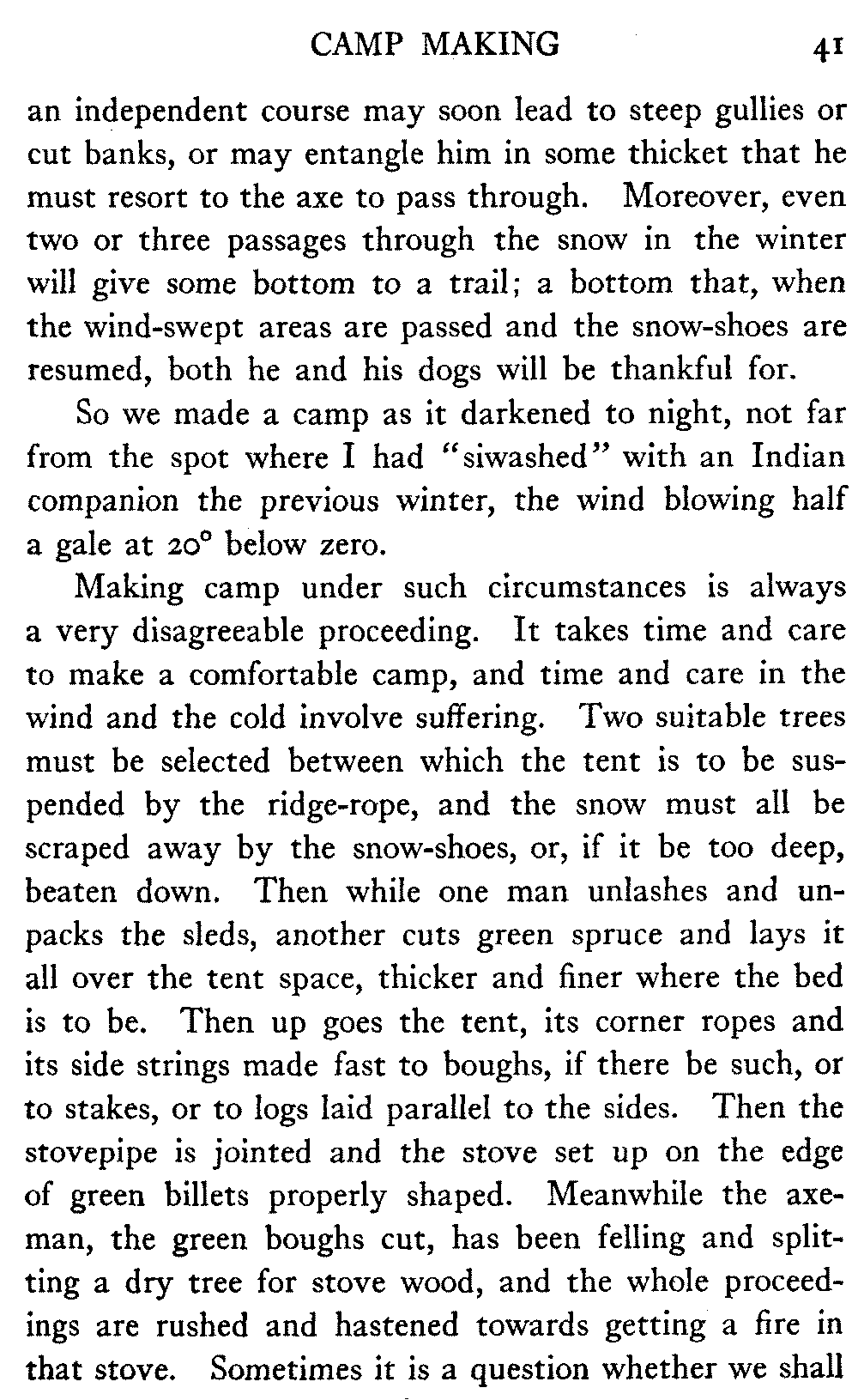 CAMP MAKING 41

an independent course may soon lead to steep gullies or cut banks, or may entangle him in some thicket that he must resort to the axe to pass through. Moreover, even two or three passages through the snow in the winter will give some bottom to a trail; a bottom that, when the wind-swept areas are passed and the snow-shoes are resumed, both he and his dogs will be thankful for.

So we made a camp as it darkened to night, not far from the spot where I had "siwashed" with an Indian companion the previous winter, the wind blowing half a gale at 20° below zero.

Making camp under such circumstances is always a very disagreeable proceeding. It takes time and care to make a comfortable camp, and time and care in the wind and the cold involve suffering. Two suitable trees must be selected between which the tent is to be suspended by the ridge-rope, and the snow must all be scraped away by the snow-shoes, or, if it be too deep, beaten down. Then while one man unlashes and unpacks the sleds, another cuts green spruce and lays it all over the tent space, thicker and finer where the bed is to be. Then up goes the tent, its corner ropes and its side strings made fast to boughs, if there be such, or to stakes, or to logs laid parallel to the sides. Then the stovepipe is jointed and the stove set up on the edge of green billets properly shaped. Meanwhile the axeman, the green boughs cut, has been felling and splitting a dry tree for stove wood, and the whole proceedings are rushed and hastened towards getting a fire in that stove. Sometimes it is a question whether we shall